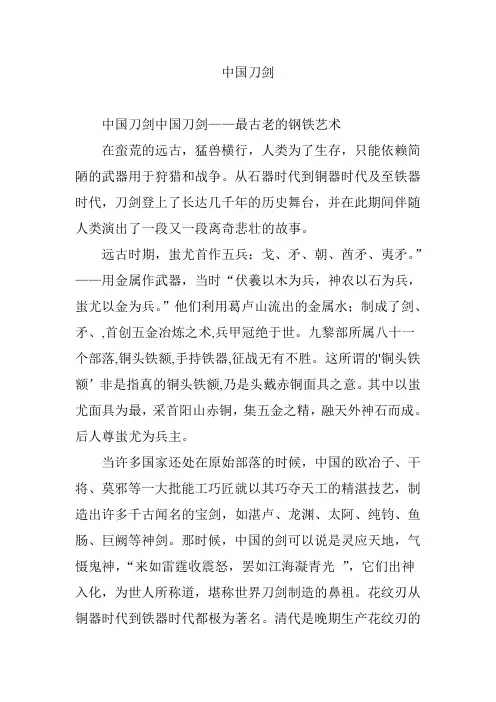 中国刀剑

中国刀剑中国刀剑——最古老的钢铁艺术

在蛮荒的远古，猛兽横行，人类为了生存，只能依赖简陋的武器用于狩猎和战争。从石器时代到铜器时代及至铁器时代，刀剑登上了长达几千年的历史舞台，并在此期间伴随人类演出了一段又一段离奇悲壮的故事。

远古时期，蚩尤首作五兵：戈、矛、朝、酋矛、夷矛。”——用金属作武器，当时“伏羲以木为兵，神农以石为兵，蚩尤以金为兵。”他们利用葛卢山流出的金属水；制成了剑、矛、,首创五金冶炼之术,兵甲冠绝于世。九黎部所属八十一个部落,铜头铁额,手持铁器,征战无有不胜。这所谓的'铜头铁额’非是指真的铜头铁额,乃是头戴赤铜面具之意。其中以蚩尤面具为最，采首阳山赤铜，集五金之精，融天外神石而成。后人尊蚩尤为兵主。

当许多国家还处在原始部落的时候，中国的欧冶子、干将、莫邪等一大批能工巧匠就以其巧夺天工的精湛技艺，制造出许多千古闻名的宝剑，如湛卢、龙渊、太阿、纯钧、鱼肠、巨阙等神剑。那时候，中国的剑可以说是灵应天地，气慑鬼神，“来如雷霆收震怒，罢如江海凝青光 ”，它们出神入化，为世人所称道，堪称世界刀剑制造的鼻祖。花纹刃从铜器时代到铁器时代都极为著名。清代是晚期生产花纹刃的